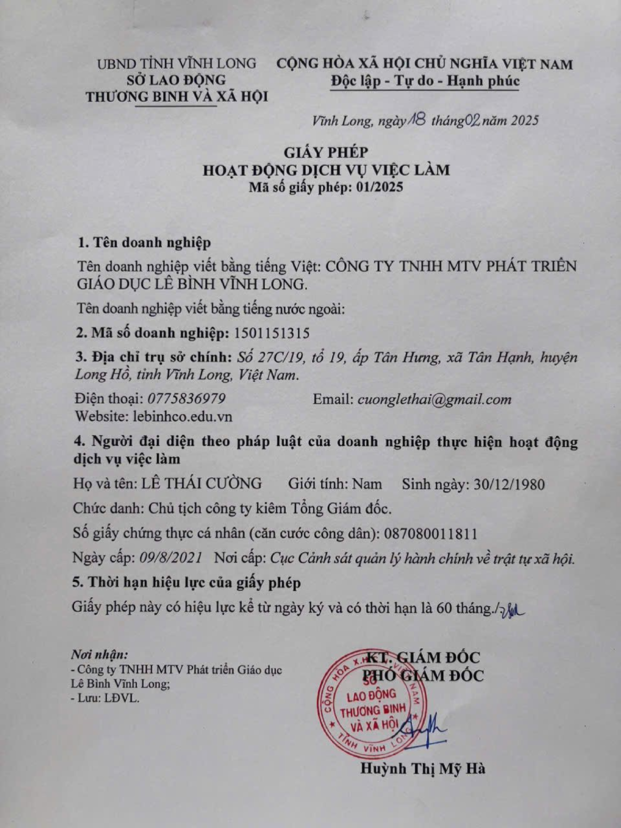 UBND TỈNH VĨNH LONG
SỞ LAO ĐỘNG
THƯƠNG BINH VÀ XÃ HỘI

CỘNG HÒA XÃ HỘI CHỦ NGHĨA VIỆT NAM
Độc lập - Tự do - Hạnh phúc

Vĩnh Long, ngày 18 tháng 02 năm 2025

GIẤY PHÉP
HOẠT ĐỘNG DỊCH VỤ VIỆC LÀM
Mã số giấy phép: 01/2025

1. Tên doanh nghiệp

Tên doanh nghiệp viết bằng tiếng Việt: CÔNG TY TNHH MTV PHÁT TRIỂN GIÁO DỤC LÊ BÌNH VĨNH LONG.

Tên doanh nghiệp viết bằng tiếng nước ngoài:

2. Mã số doanh nghiệp: 1501151315

3. Địa chỉ trụ sở chính: Số 27C/19, tổ 19, ấp Tân Hưng, xã Tân Hạnh, huyện Long Hồ, tỉnh Vĩnh Long, Việt Nam.

Điện thoại: 0775836979 Email: cuonglethai@gmail.com
Website: lebinhco.edu.vn

4. Người đại diện theo pháp luật của doanh nghiệp thực hiện hoạt động dịch vụ việc làm

Họ và tên: LÊ THÁI CƯỜNG Giới tính: Nam Sinh ngày: 30/12/1980

Chức danh: Chủ tịch công ty kiêm Tổng Giám đốc.

Số giấy chứng thực cá nhân (căn cước công dân): 087080011811

Ngày cấp: 09/8/2021 Nơi cấp: Cục Cảnh sát quản lý hành chính về trật tự xã hội.

5. Thời hạn hiệu lực của giấy phép

Giấy phép này có hiệu lực kể từ ngày ký và có thời hạn là 60 tháng./.

Nơi nhận:
- Công ty TNHH MTV Phát triển Giáo dục Lê Bình Vĩnh Long;
- Lưu: LĐVL.

KT. GIÁM ĐỐC
PHÓ GIÁM ĐỐC

CỘNG HÒA X.H.C.N VIỆT NAM
SỞ LAO ĐỘNG THƯƠNG BINH VÀ XÃ HỘI
TỈNH VĨNH LONG

Huỳnh Thị Mỹ Hà